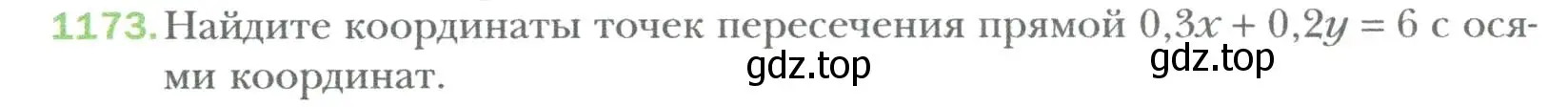 1173. Найдите координаты точек пересечения прямой $0,3x + 0,2y = 6$ с осями координат.

gdz.top gdz.top